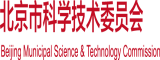 北京市科学技术委员会

Beijing Municipal Science & Technology Commission